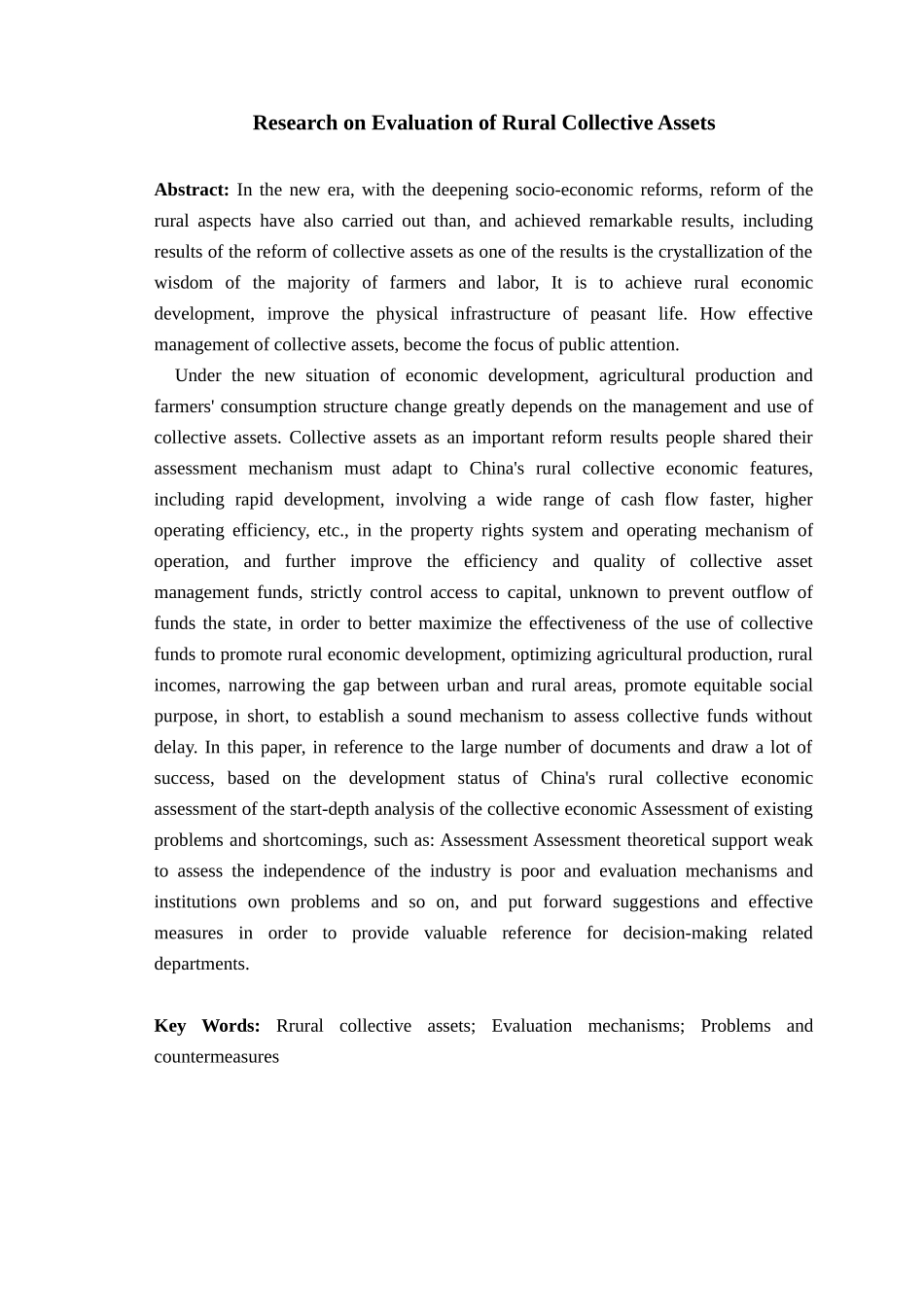 Research on Evaluation of Rural Collective Assets

Abstract: In the new era, with the deepening socio-economic reforms, reform of the rural aspects have also carried out than, and achieved remarkable results, including results of the reform of collective assets as one of the results is the crystallization of the wisdom of the majority of farmers and labor, It is to achieve rural economic development, improve the physical infrastructure of peasant life. How effective management of collective assets, become the focus of public attention.

Under the new situation of economic development, agricultural production and farmers' consumption structure change greatly depends on the management and use of collective assets. Collective assets as an important reform results people shared their assessment mechanism must adapt to China's rural collective economic features, including rapid development, involving a wide range of cash flow faster, higher operating efficiency, etc., in the property rights system and operating mechanism of operation, and further improve the efficiency and quality of collective asset management funds, strictly control access to capital, unknown to prevent outflow of funds the state, in order to better maximize the effectiveness of the use of collective funds to promote rural economic development, optimizing agricultural production, rural incomes, narrowing the gap between urban and rural areas, promote equitable social purpose, in short, to establish a sound mechanism to assess collective funds without delay. In this paper, in reference to the large number of documents and draw a lot of success, based on the development status of China's rural collective economic assessment of the start-depth analysis of the collective economic Assessment of existing problems and shortcomings, such as: Assessment Assessment theoretical support weak to assess the independence of the industry is poor and evaluation mechanisms and institutions own problems and so on, and put forward suggestions and effective measures in order to provide valuable reference for decision-making related departments.

Key Words: Rrural collective assets; Evaluation mechanisms; Problems and countermeasures